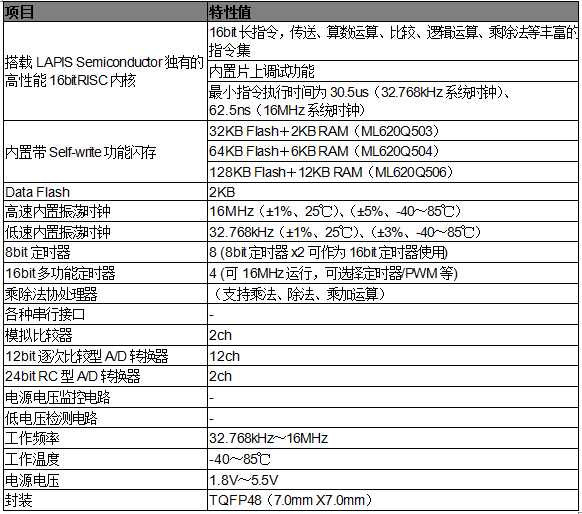 | 项目 | 特性值 |
|---|---|
| 搭载 LAPIS Semiconductor 独有的高性能 16bitRISC 内核 | 16bit 长指令，传送、算数运算、比较、逻辑运算、乘除法等丰富的指令集 |
| | 内置片上调试功能 |
| | 最小指令执行时间为 30.5us（32.768kHz 系统时钟）、62.5ns（16MHz 系统时钟） |
| 内置带 Self-write 功能闪存 | 32KB Flash＋2KB RAM（ML620Q503） |
| | 64KB Flash＋6KB RAM（ML620Q504） |
| | 128KB Flash＋12KB RAM（ML620Q506） |
| Data Flash | 2KB |
| 高速内置振荡时钟 | 16MHz（±1%、25℃）、（±5%、-40～85℃） |
| 低速内置振荡时钟 | 32.768kHz（±1%、25℃）、（±3%、-40～85℃） |
| 8bit 定时器 | 8 (8bit 定时器 x2 可作为 16bit 定时器使用) |
| 16bit 多功能定时器 | 4 (可 16MHz 运行，可选择定时器/PWM 等) |
| 乘除法协处理器 | （支持乘法、除法、乘加运算） |
| 各种串行接口 | - |
| 模拟比较器 | 2ch |
| 12bit 逐次比较型 A/D 转换器 | 12ch |
| 24bit RC 型 A/D 转换器 | 2ch |
| 电源电压监控电路 | - |
| 低电压检测电路 | - |
| 工作频率 | 32.768kHz～16MHz |
| 工作温度 | -40～85℃ |
| 电源电压 | 1.8V～5.5V |
| 封装 | TQFP48（7.0mm X7.0mm） |